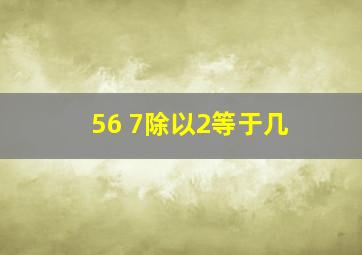 56 7除以2等于几